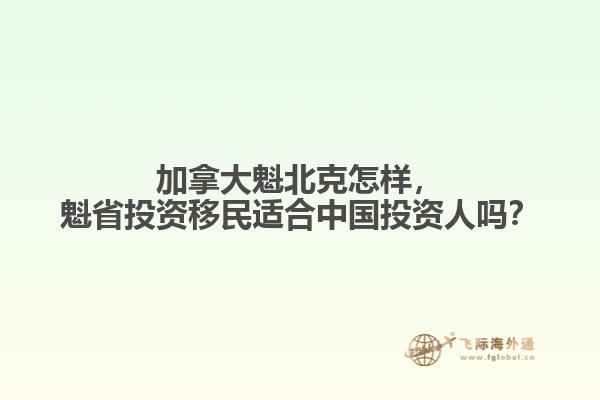 加拿大魁北克怎样，
魁省投资移民适合中国投资人吗？

飞际海外通
www.fglobal.cn